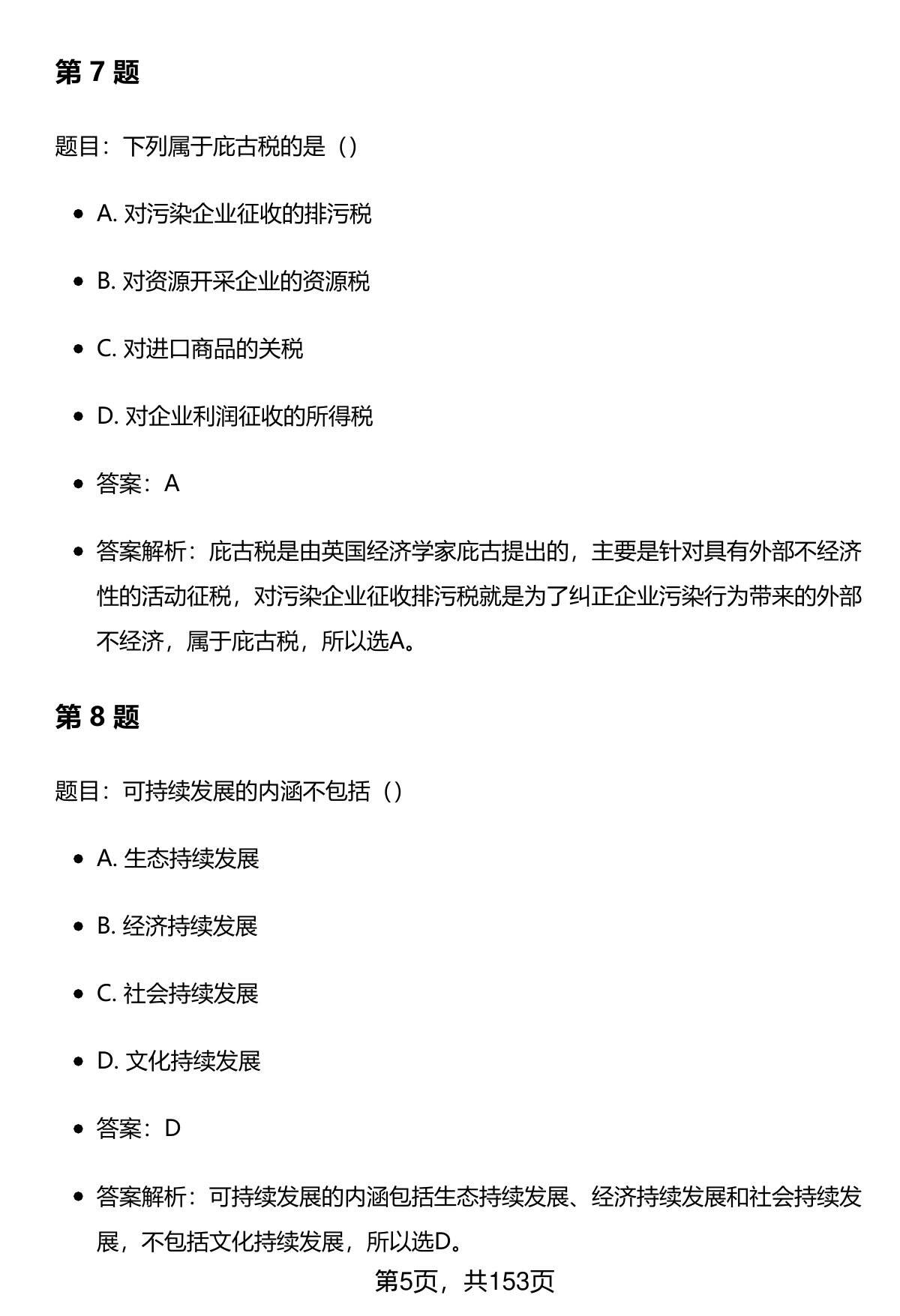 第 7 题

题目：下列属于庇古税的是（）

- A. 对污染企业征收的排污税
- B. 对资源开采企业的资源税
- C. 对进口商品的关税
- D. 对企业利润征收的所得税
- 答案：A
- 答案解析：庇古税是由英国经济学家庇古提出的，主要是针对具有外部不经济性的活动征税，对污染企业征收排污税就是为了纠正企业污染行为带来的外部不经济，属于庇古税，所以选A。

第 8 题

题目：可持续发展的内涵不包括（）

- A. 生态持续发展
- B. 经济持续发展
- C. 社会持续发展
- D. 文化持续发展
- 答案：D
- 答案解析：可持续发展的内涵包括生态持续发展、经济持续发展和社会持续发展，不包括文化持续发展，所以选D。

第5页，共153页